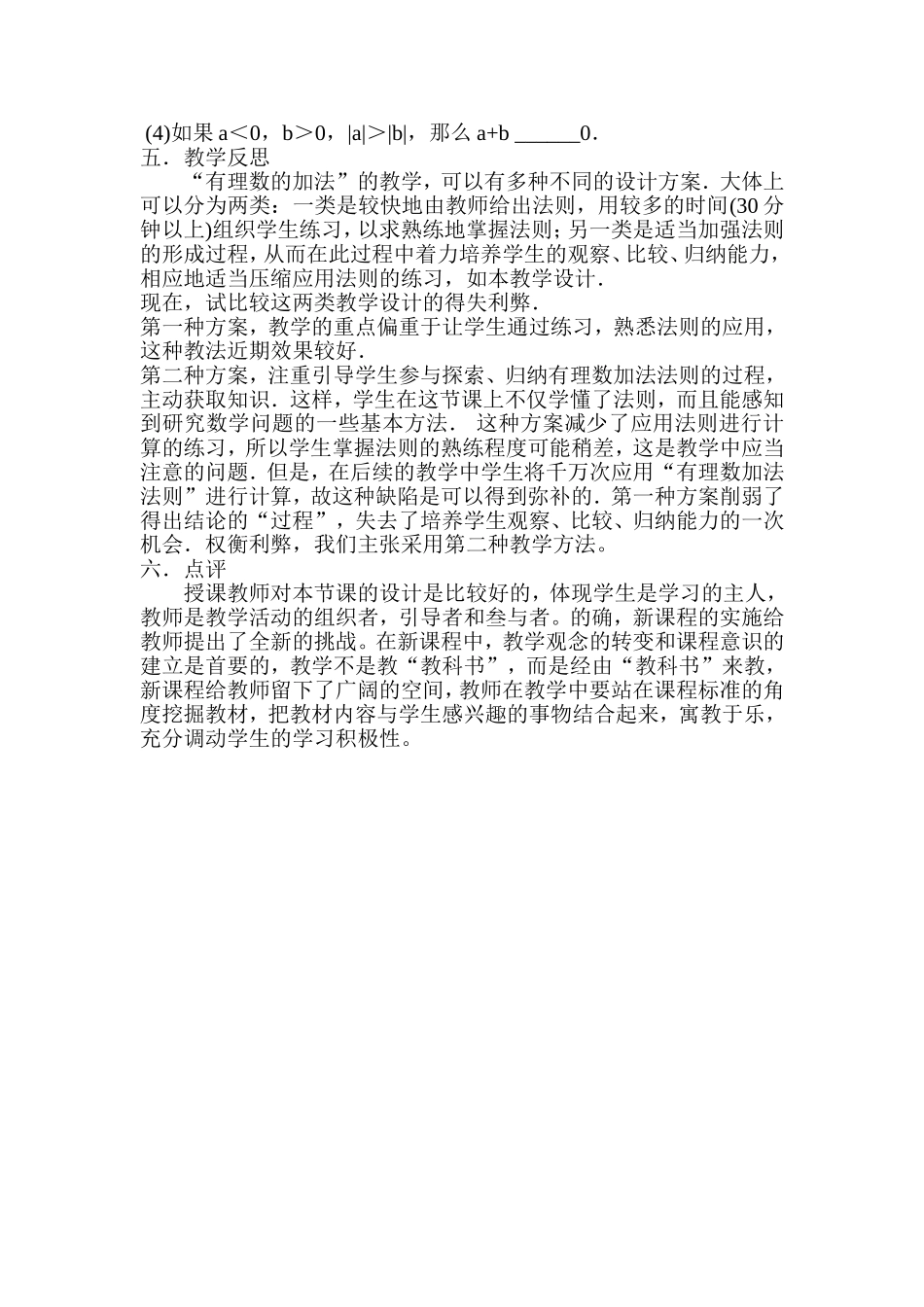 (4)如果 $a<0$，$b>0$，$|a|>|b|$，那么 $a+b$ ______0．
五．教学反思
“有理数的加法”的教学，可以有多种不同的设计方案．大体上可以分为两类：一类是较快地由教师给出法则，用较多的时间(30 分钟以上)组织学生练习，以求熟练地掌握法则；另一类是适当加强法则的形成过程，从而在此过程中着力培养学生的观察、比较、归纳能力，相应地适当压缩应用法则的练习，如本教学设计．
现在，试比较这两类教学设计的得失利弊．
第一种方案，教学的重点偏重于让学生通过练习，熟悉法则的应用，这种教法近期效果较好．
第二种方案，注重引导学生参与探索、归纳有理数加法法则的过程，主动获取知识．这样，学生在这节课上不仅学懂了法则，而且能感知到研究数学问题的一些基本方法． 这种方案减少了应用法则进行计算的练习，所以学生掌握法则的熟练程度可能稍差，这是教学中应当注意的问题．但是，在后续的教学中学生将千万次应用“有理数加法法则”进行计算，故这种缺陷是可以得到弥补的．第一种方案削弱了得出结论的“过程”，失去了培养学生观察、比较、归纳能力的一次机会．权衡利弊，我们主张采用第二种教学方法。
六．点评
授课教师对本节课的设计是比较好的，体现学生是学习的主人，教师是教学活动的组织者，引导者和叁与者。的确，新课程的实施给教师提出了全新的挑战。在新课程中，教学观念的转变和课程意识的建立是首要的，教学不是教“教科书”，而是经由“教科书”来教，新课程给教师留下了广阔的空间，教师在教学中要站在课程标准的角度挖掘教材，把教材内容与学生感兴趣的事物结合起来，寓教于乐，充分调动学生的学习积极性。